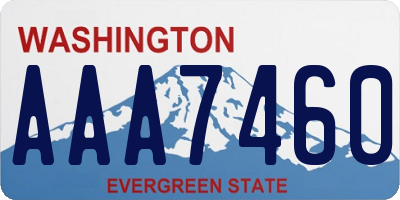 WASHINGTON
AAA7460
EVERGREEN STATE